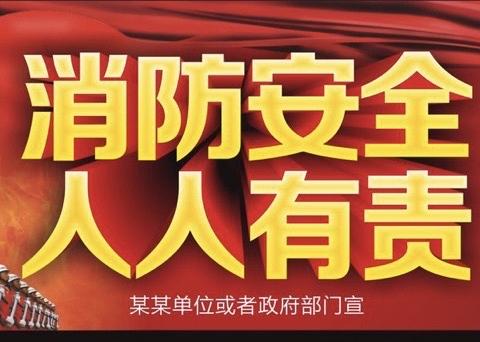 消防安全
人人有责

某某单位或者政府部门宣